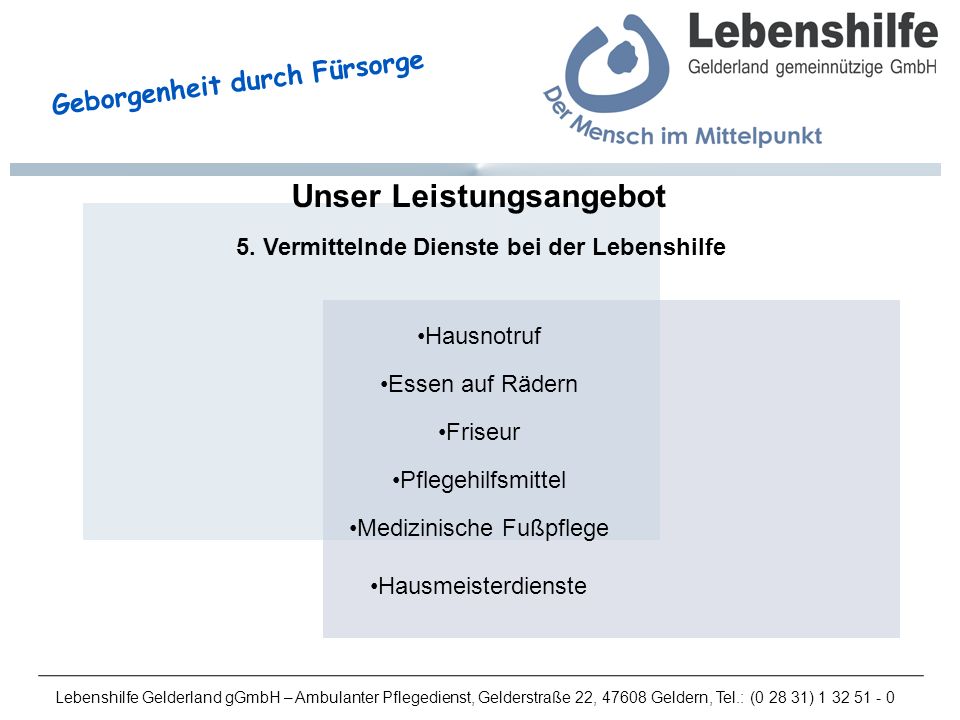 Geborgenheit durch Fürsorge

Lebenshilfe
Gelderland gemeinnützige GmbH

Der Mensch im Mittelpunkt

Unser Leistungsangebot

5. Vermittelnde Dienste bei der Lebenshilfe

•Hausnotruf

•Essen auf Rädern

•Friseur

•Pflegehilfsmittel

•Medizinische Fußpflege

•Hausmeisterdienste

Lebenshilfe Gelderland gGmbH – Ambulanter Pflegedienst, Gelderstraße 22, 47608 Geldern, Tel.: (0 28 31) 1 32 51 - 0